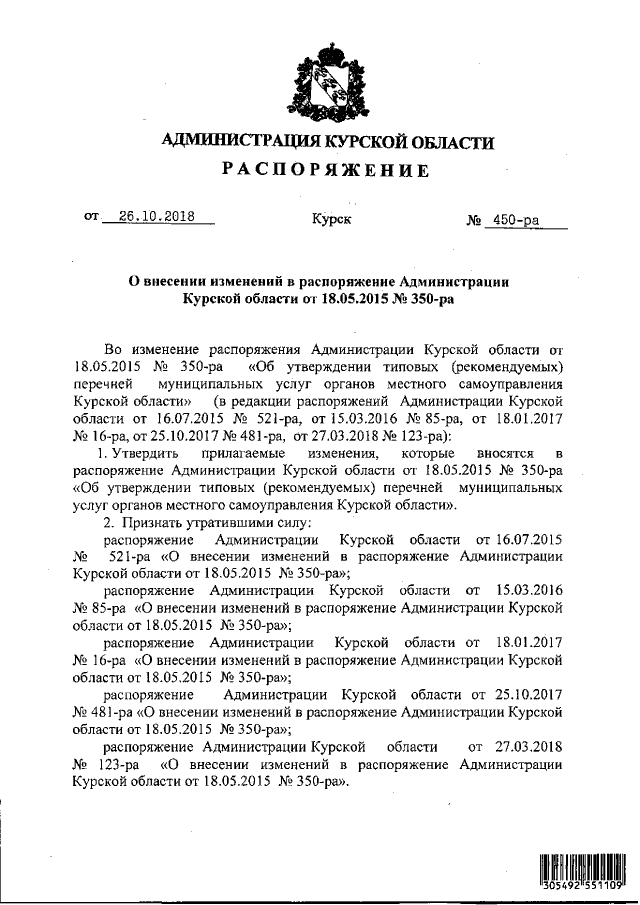 АДМИНИСТРАЦИЯ КУРСКОЙ ОБЛАСТИ
РАСПОРЯЖЕНИЕ

от 26.10.2018 Курск № 450-ра

О внесении изменений в распоряжение Администрации Курской области от 18.05.2015 № 350-ра

Во изменение распоряжения Администрации Курской области от 18.05.2015 № 350-ра «Об утверждении типовых (рекомендуемых) перечней муниципальных услуг органов местного самоуправления Курской области» (в редакции распоряжений Администрации Курской области от 16.07.2015 № 521-ра, от 15.03.2016 № 85-ра, от 18.01.2017 № 16-ра, от 25.10.2017 № 481-ра, от 27.03.2018 № 123-ра):

1. Утвердить прилагаемые изменения, которые вносятся в распоряжение Администрации Курской области от 18.05.2015 № 350-ра «Об утверждении типовых (рекомендуемых) перечней муниципальных услуг органов местного самоуправления Курской области».

2. Признать утратившими силу:

распоряжение Администрации Курской области от 16.07.2015 № 521-ра «О внесении изменений в распоряжение Администрации Курской области от 18.05.2015 № 350-ра»;

распоряжение Администрации Курской области от 15.03.2016 № 85-ра «О внесении изменений в распоряжение Администрации Курской области от 18.05.2015 № 350-ра»;

распоряжение Администрации Курской области от 18.01.2017 № 16-ра «О внесении изменений в распоряжение Администрации Курской области от 18.05.2015 № 350-ра»;

распоряжение Администрации Курской области от 25.10.2017 № 481-ра «О внесении изменений в распоряжение Администрации Курской области от 18.05.2015 № 350-ра»;

распоряжение Администрации Курской области от 27.03.2018 № 123-ра «О внесении изменений в распоряжение Администрации Курской области от 18.05.2015 № 350-ра».

305492 551109